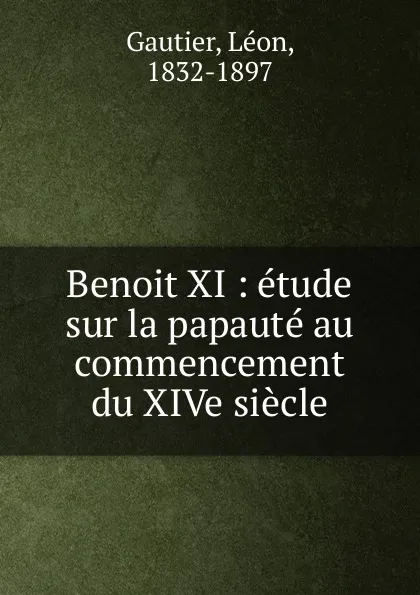 Gautier, Léon,
1832-1897

Benoit XI : étude sur la papauté au commencement du XIVe siècle